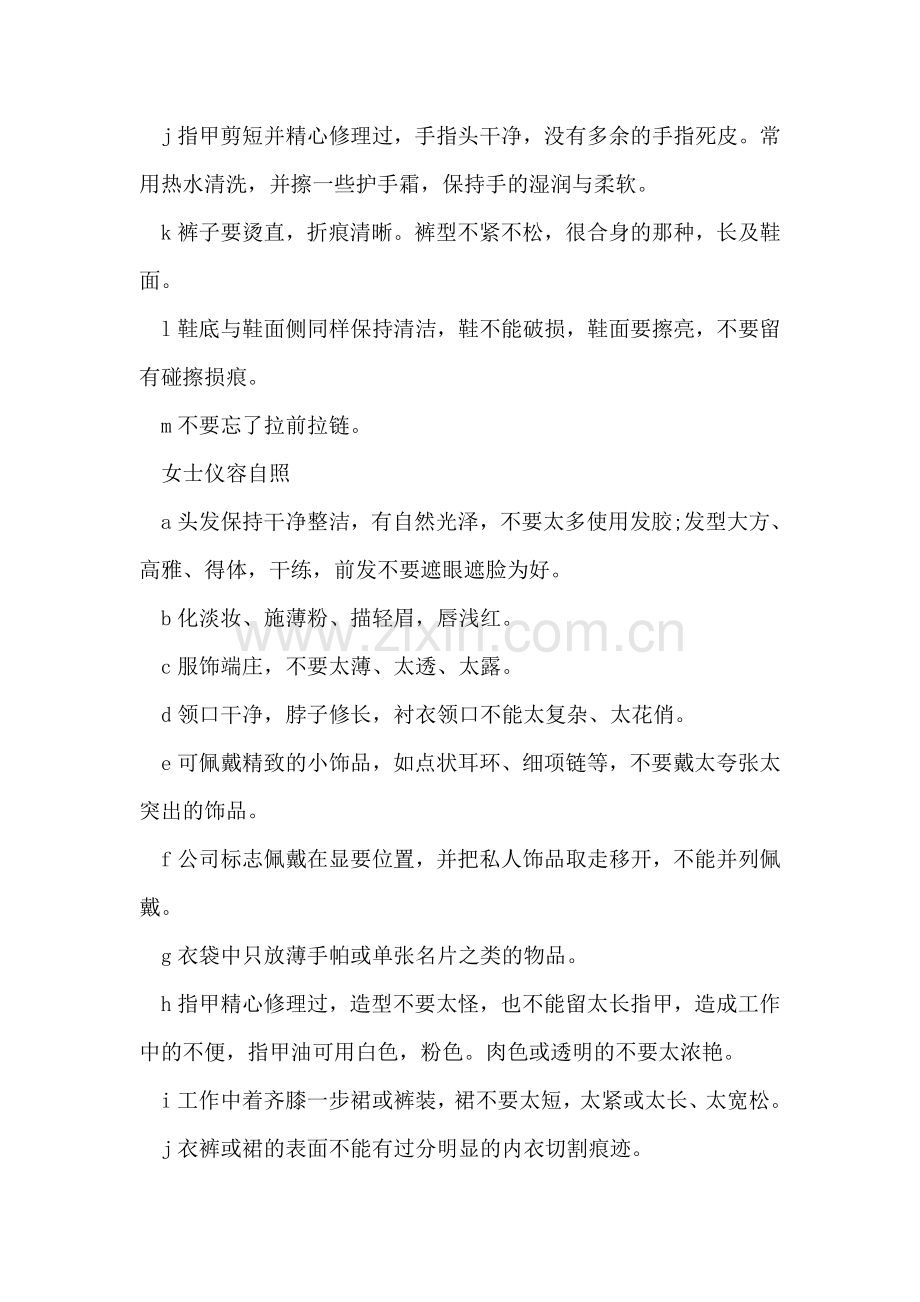 j 指甲剪短并精心修理过，手指头干净，没有多余的手指死皮。常用热水清洗，并擦一些护手霜，保持手的湿润与柔软。

k 裤子要烫直，折痕清晰。裤型不紧不松，很合身的那种，长及鞋面。

l 鞋底与鞋面侧同样保持清洁，鞋不能破损，鞋面要擦亮，不要留有碰擦损痕。

m 不要忘了拉前拉链。

女士仪容自照

a 头发保持干净整洁，有自然光泽，不要太多使用发胶;发型大方、高雅、得体，干练，前发不要遮眼遮脸为好。

b 化淡妆、施薄粉、描轻眉，唇浅红。

c 服饰端庄，不要太薄、太透、太露。

d 领口干净，脖子修长，衬衣领口不能太复杂、太花俏。

e 可佩戴精致的小饰品，如点状耳环、细项链等，不要戴太夸张太突出的饰品。

f 公司标志佩戴在显要位置，并把私人饰品取走移开，不能并列佩戴。

g 衣袋中只放薄手帕或单张名片之类的物品。

h 指甲精心修理过，造型不要太怪，也不能留太长指甲，造成工作中的不便，指甲油可用白色，粉色。肉色或透明的不要太浓艳。

i 工作中着齐膝一步裙或裤装，裙不要太短，太紧或太长、太宽松。

j 衣裤或裙的表面不能有过分明显的内衣切割痕迹。

www.zixin.com.cn